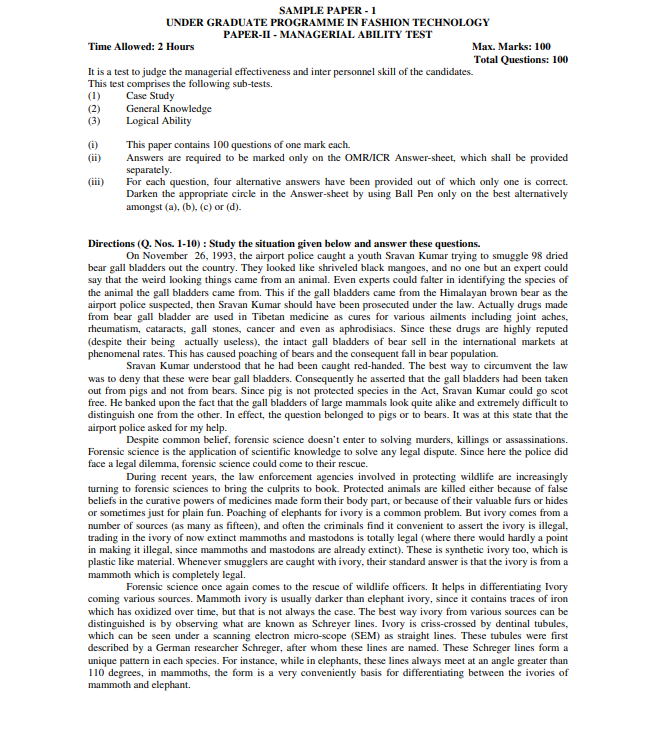 SAMPLE PAPER - 1
UNDER GRADUATE PROGRAMME IN FASHION TECHNOLOGY
PAPER-II - MANAGERIAL ABILITY TEST

Time Allowed: 2 Hours

Max. Marks: 100
Total Questions: 100

It is a test to judge the managerial effectiveness and inter personnel skill of the candidates.
This test comprises the following sub-tests.
(1) Case Study
(2) General Knowledge
(3) Logical Ability

(i) This paper contains 100 questions of one mark each.
(ii) Answers are required to be marked only on the OMR/ICR Answer-sheet, which shall be provided separately.
(iii) For each question, four alternative answers have been provided out of which only one is correct. Darken the appropriate circle in the Answer-sheet by using Ball Pen only on the best alternatively amongst (a), (b), (c) or (d).

Directions (Q. Nos. 1-10) : Study the situation given below and answer these questions.
On November 26, 1993, the airport police caught a youth Sravan Kumar trying to smuggle 98 dried bear gall bladders out the country. They looked like shriveled black mangoes, and no one but an expert could say that the weird looking things came from an animal. Even experts could falter in identifying the species of the animal the gall bladders came from. This if the gall bladders came from the Himalayan brown bear as the airport police suspected, then Sravan Kumar should have been prosecuted under the law. Actually drugs made from bear gall bladder are used in Tibetan medicine as cures for various ailments including joint aches, rheumatism, cataracts, gall stones, cancer and even as aphrodisiacs. Since these drugs are highly reputed (despite their being actually useless), the intact gall bladders of bear sell in the international markets at phenomenal rates. This has caused poaching of bears and the consequent fall in bear population.
Sravan Kumar understood that he had been caught red-handed. The best way to circumvent the law was to deny that these were bear gall bladders. Consequently he asserted that the gall bladders had been taken out from pigs and not from bears. Since pig is not protected species in the Act, Sravan Kumar could go scot free. He banked upon the fact that the gall bladders of large mammals look quite alike and extremely difficult to distinguish one from the other. In effect, the question belonged to pigs or to bears. It was at this state that the airport police asked for my help.
Despite common belief, forensic science doesn't enter to solving murders, killings or assassinations. Forensic science is the application of scientific knowledge to solve any legal dispute. Since here the police did face a legal dilemma, forensic science could come to their rescue.
During recent years, the law enforcement agencies involved in protecting wildlife are increasingly turning to forensic sciences to bring the culprits to book. Protected animals are killed either because of false beliefs in the curative powers of medicines made form their body part, or because of their valuable furs or hides or sometimes just for plain fun. Poaching of elephants for ivory is a common problem. But ivory comes from a number of sources (as many as fifteen), and often the criminals find it convenient to assert the ivory is illegal, trading in the ivory of now extinct mammoths and mastodons is totally legal (where there would hardly a point in making it illegal, since mammoths and mastodons are already extinct). These is synthetic ivory too, which is plastic like material. Whenever smugglers are caught with ivory, their standard answer is that the ivory is from a mammoth which is completely legal.
Forensic science once again comes to the rescue of wildlife officers. It helps in differentiating Ivory coming various sources. Mammoth ivory is usually darker than elephant ivory, since it contains traces of iron which has oxidized over time, but that is not always the case. The best way ivory from various sources can be distinguished is by observing what are known as Schreyer lines. Ivory is criss-crossed by dentinal tubules, which can be seen under a scanning electron micro-scope (SEM) as straight lines. These tubules were first described by a German researcher Schreger, after whom these lines are named. These Schreger lines form a unique pattern in each species. For instance, while in elephants, these lines always meet at an angle greater than 110 degrees, in mammoths, the form is a very conveniently basis for differentiating between the ivories of mammoth and elephant.